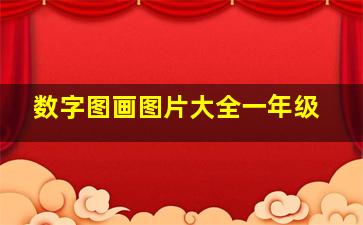 数字图画图片大全一年级